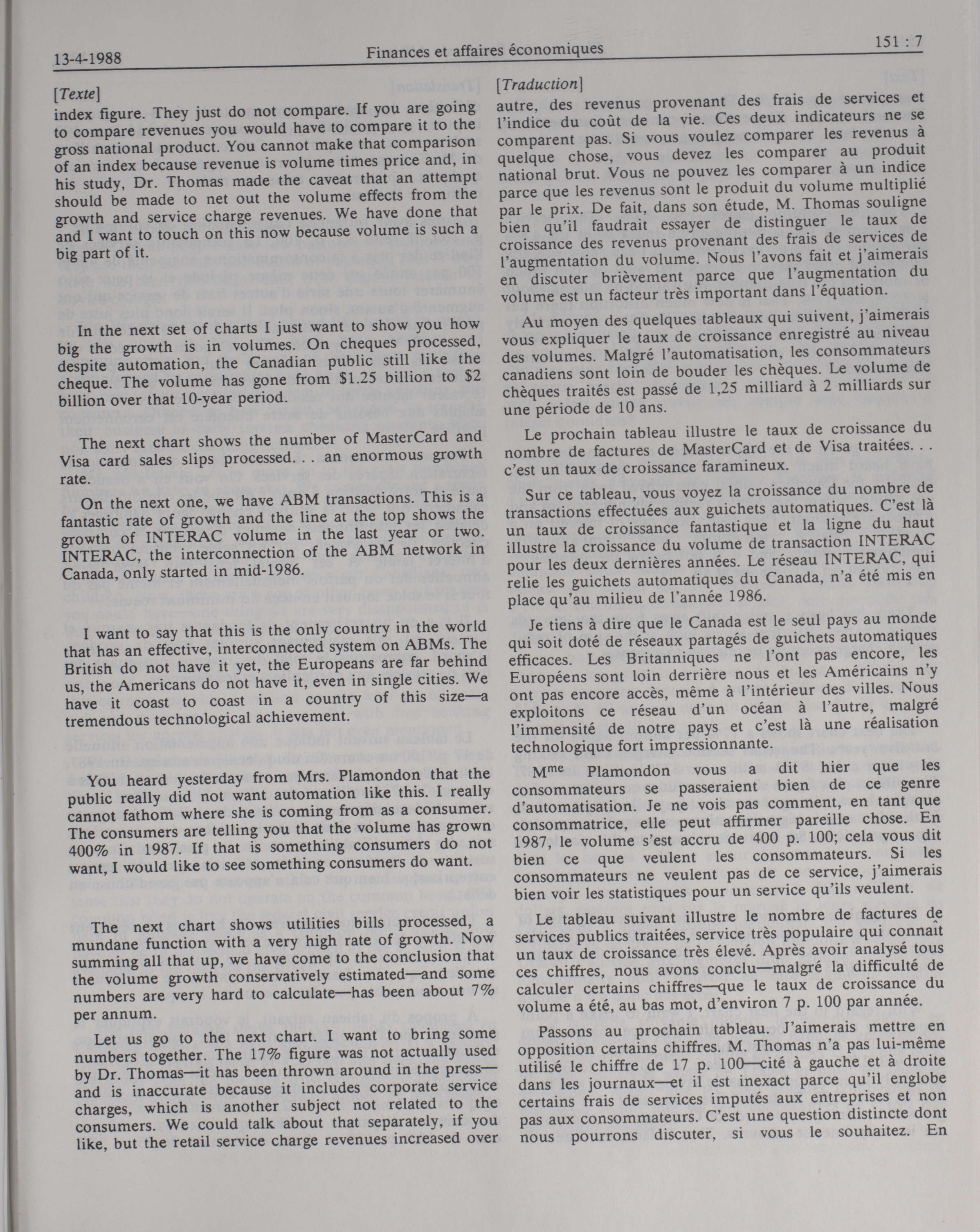 13-4-1988 Finances et affaires économiques 151 : 7

[Texte]

index figure. They just do not compare. If you are going to compare revenues you would have to compare it to the gross national product. You cannot make that comparison of an index because revenue is volume times price and, in his study, Dr. Thomas made the caveat that an attempt should be made to net out the volume effects from the growth and service charge revenues. We have done that and I want to touch on this now because volume is such a big part of it.

In the next set of charts I just want to show you how big the growth is in volumes. On cheques processed, despite automation, the Canadian public still like the cheque. The volume has gone from $1.25 billion to $2 billion over that 10-year period.

The next chart shows the number of MasterCard and Visa card sales slips processed. . . an enormous growth rate.

On the next one, we have ABM transactions. This is a fantastic rate of growth and the line at the top shows the growth of INTERAC volume in the last year or two. INTERAC, the interconnection of the ABM network in Canada, only started in mid-1986.

I want to say that this is the only country in the world that has an effective, interconnected system on ABMs. The British do not have it yet, the Europeans are far behind us, the Americans do not have it, even in single cities. We have it coast to coast in a country of this size—a tremendous technological achievement.

You heard yesterday from Mrs. Plamondon that the public really did not want automation like this. I really cannot fathom where she is coming from as a consumer. The consumers are telling you that the volume has grown 400% in 1987. If that is something consumers do not want, I would like to see something consumers do want.

The next chart shows utilities bills processed, a mundane function with a very high rate of growth. Now summing all that up, we have come to the conclusion that the volume growth conservatively estimated—and some numbers are very hard to calculate—has been about 7% per annum.

Let us go to the next chart. I want to bring some numbers together. The 17% figure was not actually used by Dr. Thomas—it has been thrown around in the press—and is inaccurate because it includes corporate service charges, which is another subject not related to the consumers. We could talk about that separately, if you like, but the retail service charge revenues increased over

[Traduction]

autre, des revenus provenant des frais de services et l'indice du coût de la vie. Ces deux indicateurs ne se comparent pas. Si vous voulez comparer les revenus à quelque chose, vous devez les comparer au produit national brut. Vous ne pouvez les comparer à un indice parce que les revenus sont le produit du volume multiplié par le prix. De fait, dans son étude, M. Thomas souligne bien qu'il faudrait essayer de distinguer le taux de croissance des revenus provenant des frais de services de l'augmentation du volume. Nous l'avons fait et j'aimerais en discuter brièvement parce que l'augmentation du volume est un facteur très important dans l'équation.

Au moyen des quelques tableaux qui suivent, j'aimerais vous expliquer le taux de croissance enregistré au niveau des volumes. Malgré l'automatisation, les consommateurs canadiens sont loin de bouder les chèques. Le volume de chèques traités est passé de 1,25 milliard à 2 milliards sur une période de 10 ans.

Le prochain tableau illustre le taux de croissance du nombre de factures de MasterCard et de Visa traitées. . . c'est un taux de croissance faramineux.

Sur ce tableau, vous voyez la croissance du nombre de transactions effectuées aux guichets automatiques. C'est là un taux de croissance fantastique et la ligne du haut illustre la croissance du volume de transaction INTERAC pour les deux dernières années. Le réseau INTERAC, qui relie les guichets automatiques du Canada, n'a été mis en place qu'au milieu de l'année 1986.

Je tiens à dire que le Canada est le seul pays au monde qui soit doté de réseaux partagés de guichets automatiques efficaces. Les Britanniques ne l'ont pas encore, les Européens sont loin derrière nous et les Américains n'y ont pas encore accès, même à l'intérieur des villes. Nous exploitons ce réseau d'un océan à l'autre, malgré l'immensité de notre pays et c'est là une réalisation technologique fort impressionnante.

M$^{me}$ Plamondon vous a dit hier que les consommateurs se passeraient bien de ce genre d'automatisation. Je ne vois pas comment, en tant que consommatrice, elle peut affirmer pareille chose. En 1987, le volume s'est accru de 400 p. 100; cela vous dit bien ce que veulent les consommateurs. Si les consommateurs ne veulent pas de ce service, j'aimerais bien voir les statistiques pour un service qu'ils veulent.

Le tableau suivant illustre le nombre de factures de services publics traitées, service très populaire qui connaît un taux de croissance très élevé. Après avoir analysé tous ces chiffres, nous avons conclu—malgré la difficulté de calculer certains chiffres—que le taux de croissance du volume a été, au bas mot, d'environ 7 p. 100 par année.

Passons au prochain tableau. J'aimerais mettre en opposition certains chiffres. M. Thomas n'a pas lui-même utilisé le chiffre de 17 p. 100—cité à gauche et à droite dans les journaux—et il est inexact parce qu'il englobe certains frais de services imputés aux entreprises et non pas aux consommateurs. C'est une question distincte dont nous pourrons discuter, si vous le souhaitez. En